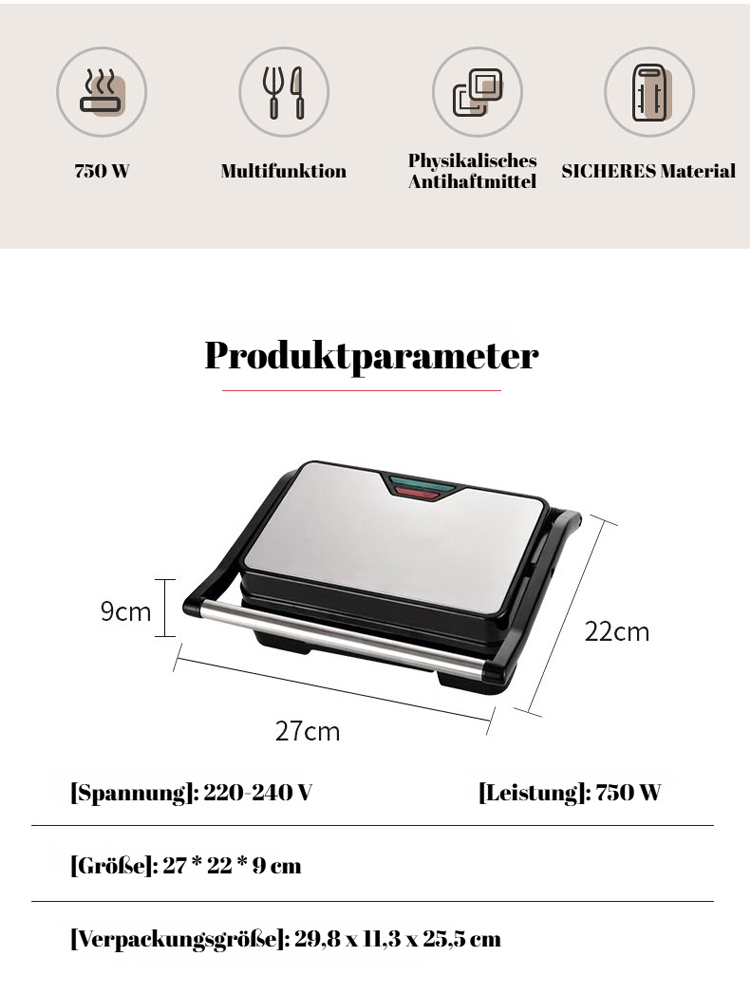 750 W

Multifunktion

Physikalisches Antihaftmittel

SICHERES Material

Produktparameter

9cm

22cm

27cm

[Spannung]: 220-240 V

[Leistung]: 750 W

[Größe]: 27 * 22 * 9 cm

[Verpackungsgröße]: 29,8 x 11,3 x 25,5 cm